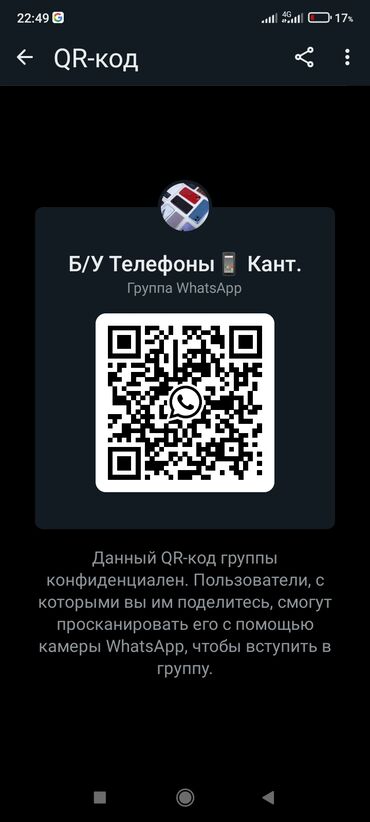 22:49 G 4G 17%

QR-код

Б/У Телефоны 📱 Кант.

Группа WhatsApp

Данный QR-код группы конфиденциален. Пользователи, с которыми вы им поделитесь, смогут просканировать его с помощью камеры WhatsApp, чтобы вступить в группу.